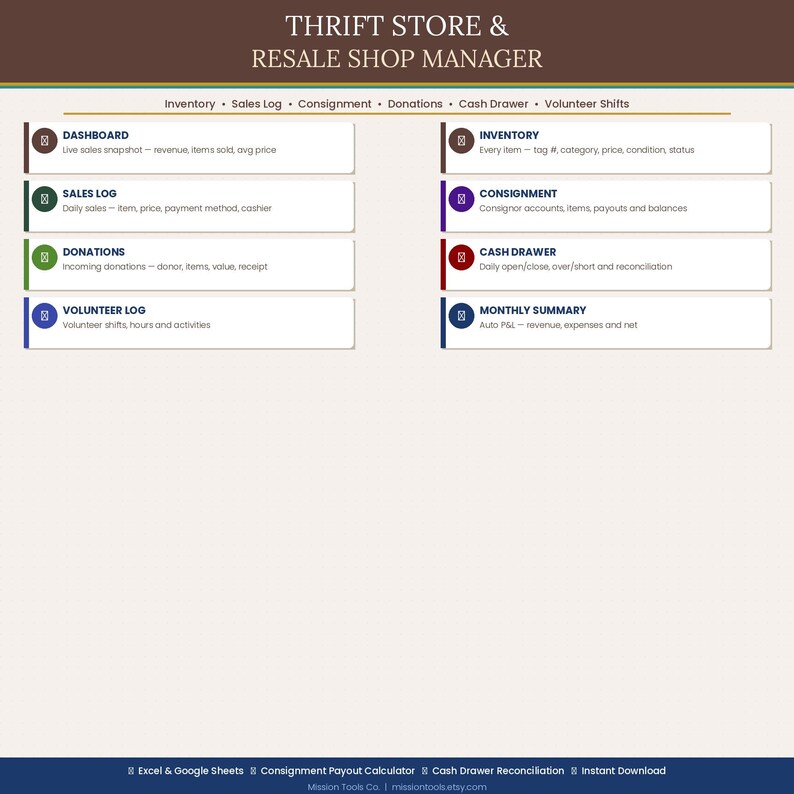 THRIFT STORE &
RESALE SHOP MANAGER

Inventory • Sales Log • Consignment • Donations • Cash Drawer • Volunteer Shifts

DASHBOARD
Live sales snapshot — revenue, items sold, avg price

SALES LOG
Daily sales — item, price, payment method, cashier

DONATIONS
Incoming donations — donor, items, value, receipt

VOLUNTEER LOG
Volunteer shifts, hours and activities

INVENTORY
Every item — tag #, category, price, condition, status

CONSIGNMENT
Consignor accounts, items, payouts and balances

CASH DRAWER
Daily open/close, over/short and reconciliation

MONTHLY SUMMARY
Auto P&L — revenue, expenses and net

Excel & Google Sheets Consignment Payout Calculator Cash Drawer Reconciliation Instant Download
Mission Tools Co. | missiontools.etsy.com